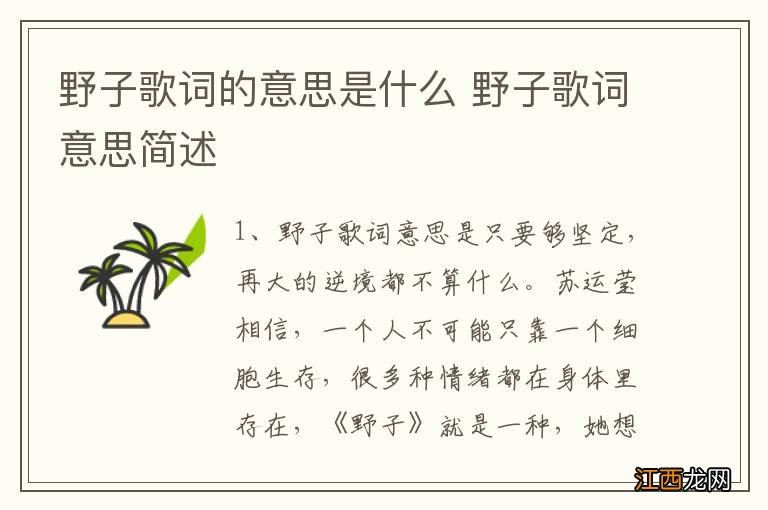 野子歌词的意思是什么 野子歌词意思简述

1、野子歌词意思是只要够坚定，再大的逆境都不算什么。苏运莹相信，一个人不可能只靠一个细胞生存，很多种情绪都在身体里存在，《野子》就是一种，她想

江西龙网